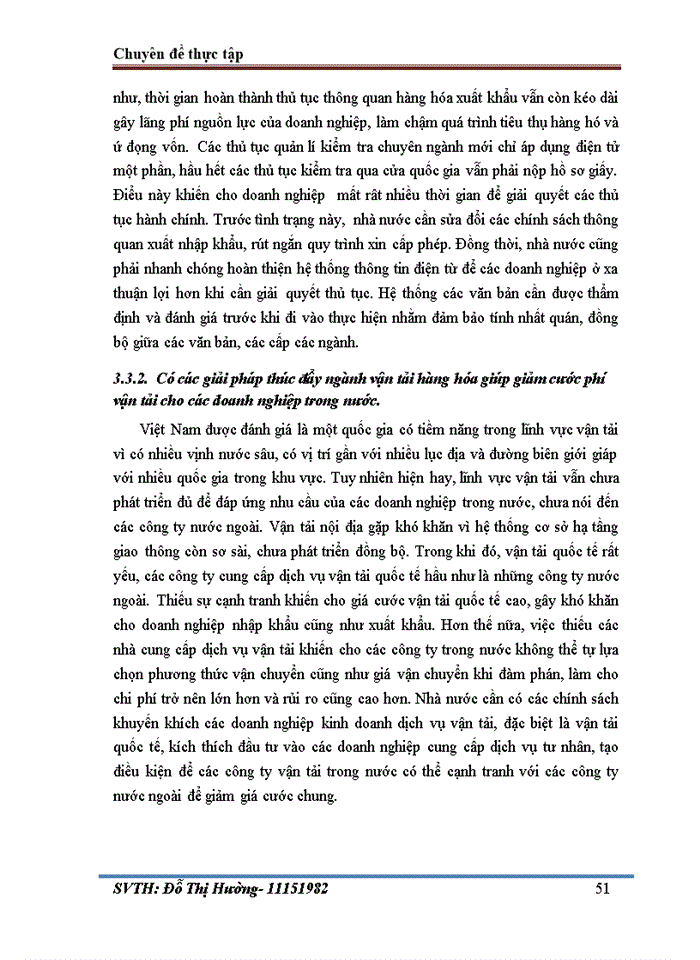 Chuyên đề thực tập

như, thời gian hoàn thành thủ tục thông quan hàng hóa xuất khẩu vẫn còn kéo dài gây lãng phí nguồn lực của doanh nghiệp, làm chậm quá trình tiêu thụ hàng hó và ứ đọng vốn. Các thủ tục quản lí kiểm tra chuyên ngành mới chỉ áp dụng điện tử một phần, hầu hết các thủ tục kiểm tra qua cửa quốc gia vẫn phải nộp hồ sơ giấy. Điều này khiến cho doanh nghiệp mất rất nhiều thời gian để giải quyết các thủ tục hành chính. Trước tình trạng này, nhà nước cần sửa đổi các chính sách thông quan xuất nhập khẩu, rút ngắn quy trình xin cấp phép. Đồng thời, nhà nước cũng phải nhanh chóng hoàn thiện hệ thống thông tin điện tử để các doanh nghiệp ở xa thuận lợi hơn khi cần giải quyết thủ tục. Hệ thống các văn bản cần được thẩm định và đánh giá trước khi đi vào thực hiện nhằm đảm bảo tính nhất quán, đồng bộ giữa các văn bản, các cấp các ngành.

3.3.2. Có các giải pháp thúc đẩy ngành vận tải hàng hóa giúp giảm cước phí vận tải cho các doanh nghiệp trong nước.

Việt Nam được đánh giá là một quốc gia có tiềm năng trong lĩnh vực vận tải vì có nhiều vịnh nước sâu, có vị trí gần với nhiều lục địa và đường biên giới giáp với nhiều quốc gia trong khu vực. Tuy nhiên hiện hay, lĩnh vực vận tải vẫn chưa phát triển đủ để đáp ứng nhu cầu của các doanh nghiệp trong nước, chưa nói đến các công ty nước ngoài. Vận tải nội địa gặp khó khăn vì hệ thống cơ sở hạ tầng giao thông còn sơ sài, chưa phát triển đồng bộ. Trong khi đó, vận tải quốc tế rất yếu, các công ty cung cấp dịch vụ vận tải quốc tế hầu như là những công ty nước ngoài. Thiếu sự cạnh tranh khiến cho giá cước vận tải quốc tế cao, gây khó khăn cho doanh nghiệp nhập khẩu cũng như xuất khẩu. Hơn thế nữa, việc thiếu các nhà cung cấp dịch vụ vận tải khiến cho các công ty trong nước không thể tự lựa chọn phương thức vận chuyển cũng như giá vận chuyển khi đàm phán, làm cho chi phí trở nên lớn hơn và rủi ro cũng cao hơn. Nhà nước cần có các chính sách khuyến khích các doanh nghiệp kinh doanh dịch vụ vận tải, đặc biệt là vận tải quốc tế, kích thích đầu tư vào các doanh nghiệp cung cấp dịch vụ tư nhân, tạo điều kiện để các công ty vận tải trong nước có thể cạnh tranh với các công ty nước ngoài để giảm giá cước chung.

SVTH: Đỗ Thị Hường- 11151982 51